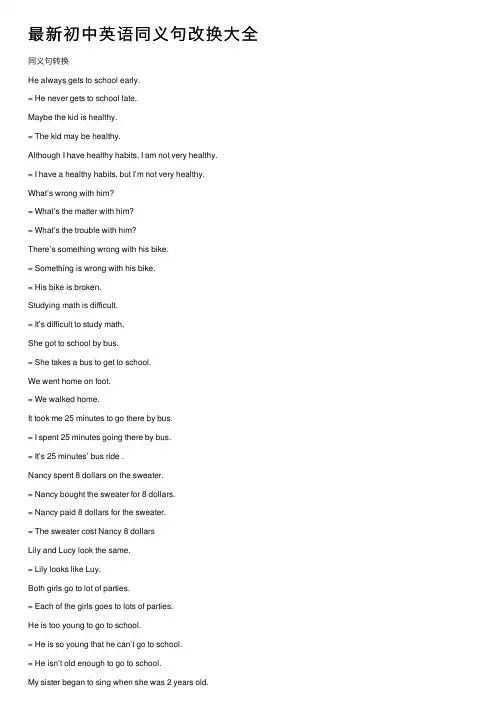 最新初中英语同义句改换大全

同义句转换

He always gets to school early.

= He never gets to school late.

Maybe the kid is healthy.

= The kid may be healthy.

Although I have healthy habits, I am not very healthy.

= I have a healthy habits, but I'm not very healthy.

What's wrong with him?

= What's the matter with him?

= What's the trouble with him?

There's something wrong with his bike.

= Something is wrong with his bike.

= His bike is broken.

Studying math is difficult.

= It's difficult to study math.

She got to school by bus.

= She takes a bus to get to school.

We went home on foot.

= We walked home.

It took me 25 minutes to go there by bus.

= I spent 25 minutes going there by bus.

= It's 25 minutes' bus ride .

Nancy spent 8 dollars on the sweater.

= Nancy bought the sweater for 8 dollars.

= Nancy paid 8 dollars for the sweater.

= The sweater cost Nancy 8 dollars

Lily and Lucy look the same.

= Lily looks like Luy.

Both girls go to lot of parties.

= Each of the girls goes to lots of parties.

He is too young to go to school.

= He is so young that he can't go to school.

= He isn't old enough to go to school.

My sister began to sing when she was 2 years old.